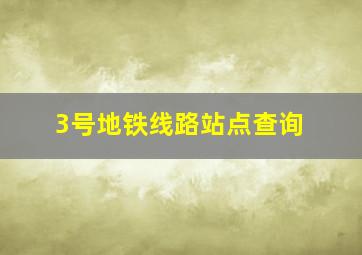 3号地铁线路站点查询